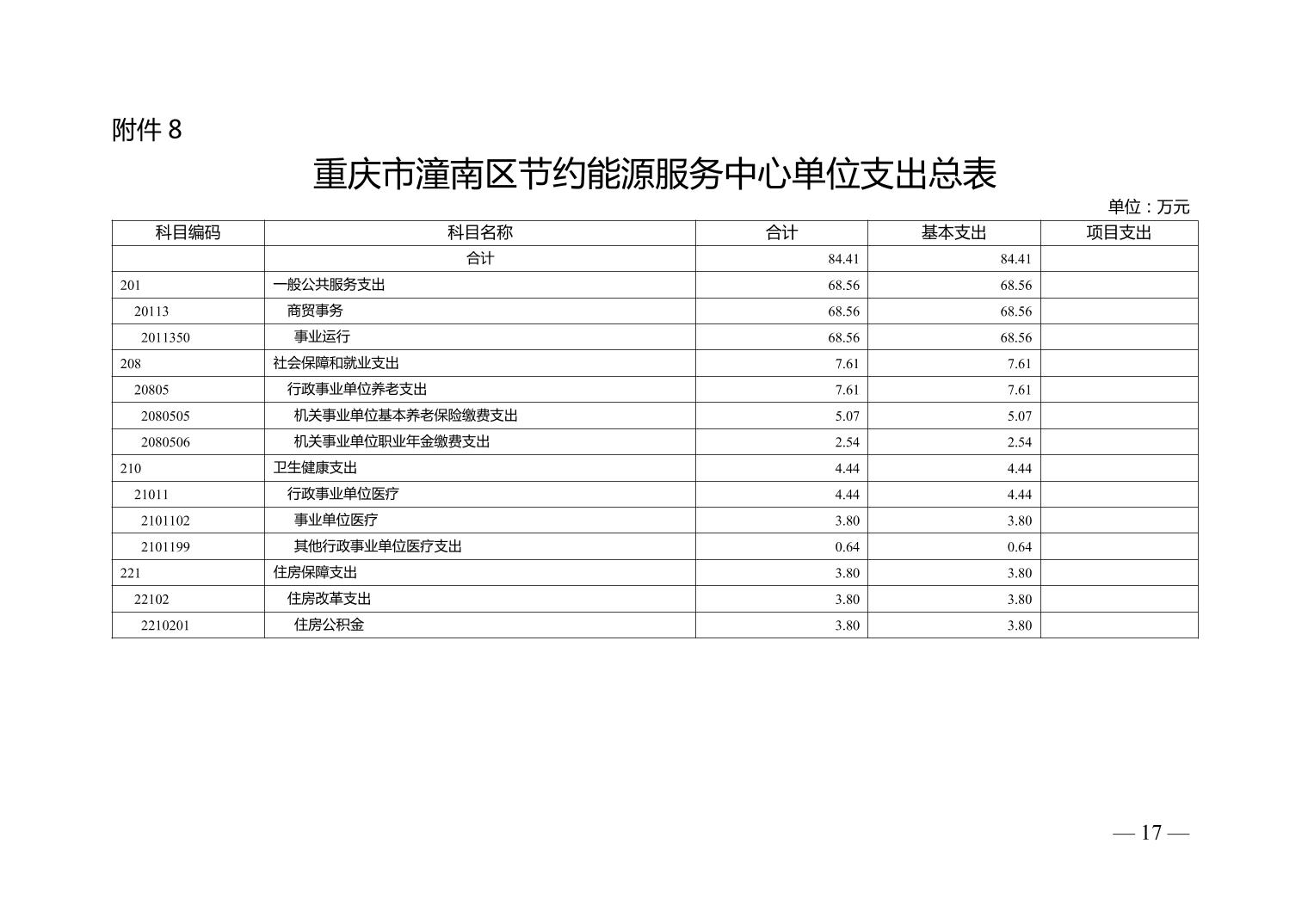 附件 8

重庆市潼南区节约能源服务中心单位支出总表

单位：万元

| 科目编码 | 科目名称 | 合计 | 基本支出 | 项目支出 |
|---|---|---|---|---|
| | 合计 | 84.41 | 84.41 | |
| 201 | 一般公共服务支出 | 68.56 | 68.56 | |
| 20113 | 商贸事务 | 68.56 | 68.56 | |
| 2011350 | 事业运行 | 68.56 | 68.56 | |
| 208 | 社会保障和就业支出 | 7.61 | 7.61 | |
| 20805 | 行政事业单位养老支出 | 7.61 | 7.61 | |
| 2080505 | 机关事业单位基本养老保险缴费支出 | 5.07 | 5.07 | |
| 2080506 | 机关事业单位职业年金缴费支出 | 2.54 | 2.54 | |
| 210 | 卫生健康支出 | 4.44 | 4.44 | |
| 21011 | 行政事业单位医疗 | 4.44 | 4.44 | |
| 2101102 | 事业单位医疗 | 3.80 | 3.80 | |
| 2101199 | 其他行政事业单位医疗支出 | 0.64 | 0.64 | |
| 221 | 住房保障支出 | 3.80 | 3.80 | |
| 22102 | 住房改革支出 | 3.80 | 3.80 | |
| 2210201 | 住房公积金 | 3.80 | 3.80 | |

— 17 —